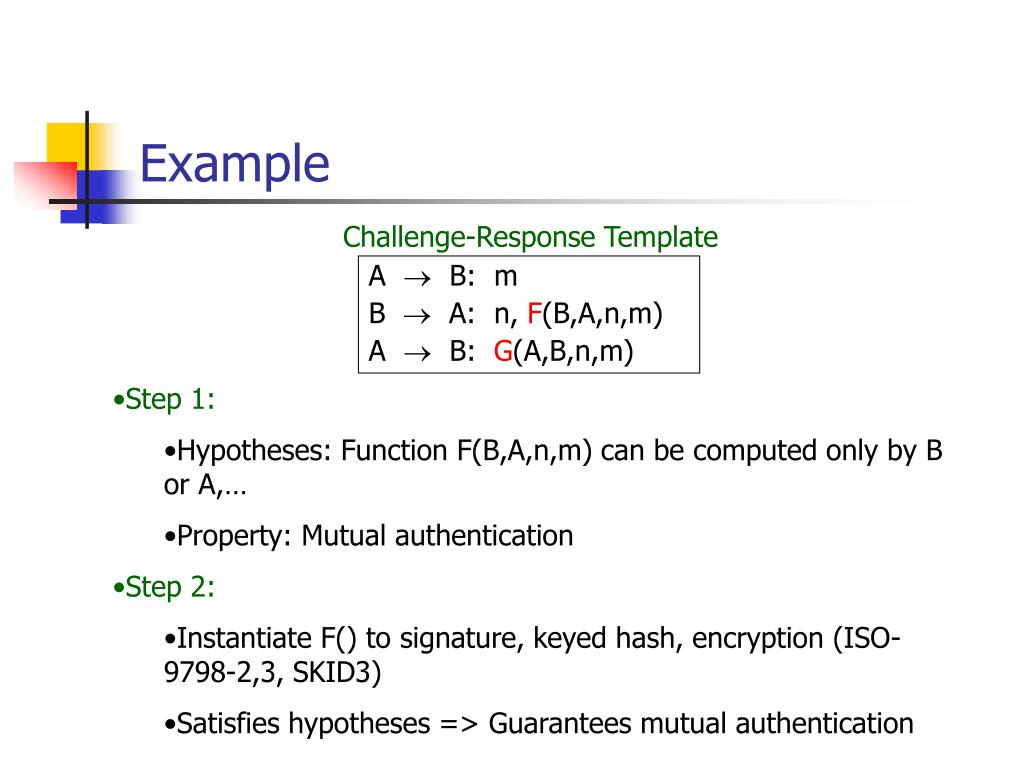 Example

Challenge-Response Template

A $\rightarrow$ B: m
B $\rightarrow$ A: n, F(B,A,n,m)
A $\rightarrow$ B: G(A,B,n,m)

•Step 1:

•Hypotheses: Function F(B,A,n,m) can be computed only by B or A,…

•Property: Mutual authentication

•Step 2:

•Instantiate F() to signature, keyed hash, encryption (ISO-9798-2,3, SKID3)

•Satisfies hypotheses => Guarantees mutual authentication